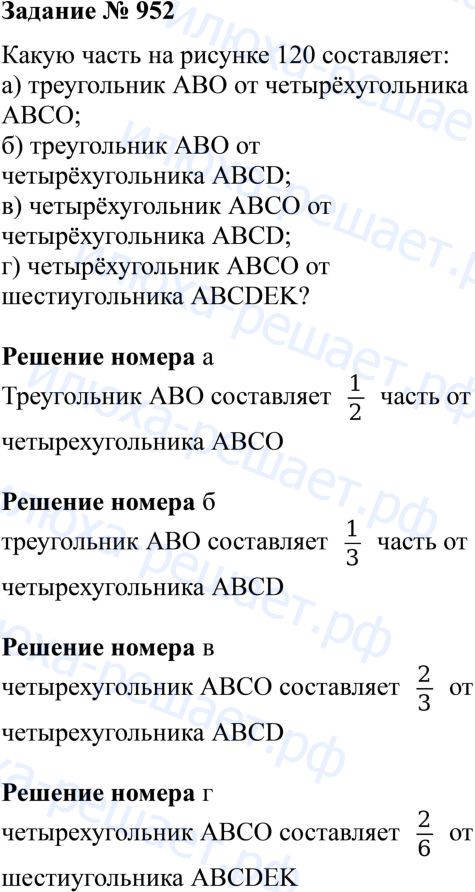 Задание № 952

Какую часть на рисунке 120 составляет:
а) треугольник ABO от четырёхугольника ABCO;
б) треугольник ABO от четырёхугольника ABCD;
в) четырёхугольник ABCO от четырёхугольника ABCD;
г) четырёхугольник ABCO от шестиугольника ABCDEK?

Решение номера а
Треугольник ABO составляет $\frac{1}{2}$ часть от четырехугольника ABCO

Решение номера б
треугольник ABO составляет $\frac{1}{3}$ часть от четырехугольника ABCD

Решение номера в
четырехугольник ABCO составляет $\frac{2}{3}$ от четырехугольника ABCD

Решение номера г
четырехугольник ABCO составляет $\frac{2}{6}$ от шестиугольника ABCDEK

илюха-решает.рф